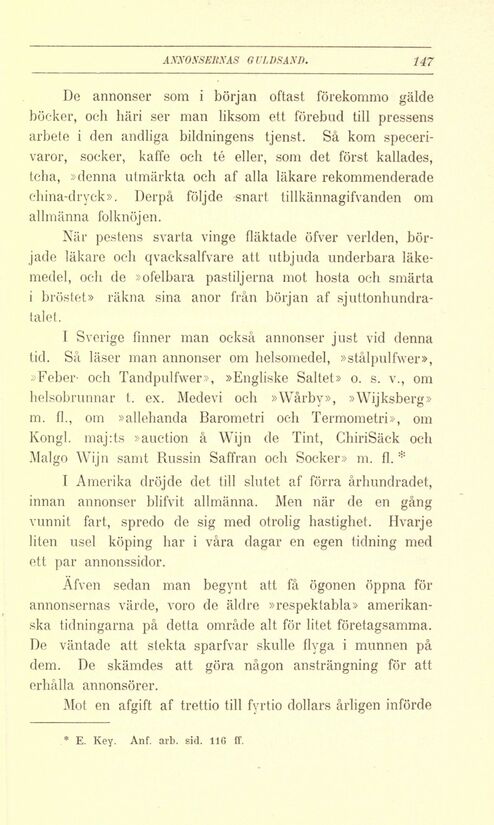 ANNONSERNAS GULDSAND. 147

De annonser som i början oftast förekommo gälde böcker, och häri ser man liksom ett förebud till pressens arbete i den andliga bildningens tjenst. Så kom specerivaror, socker, kaffe och té eller, som det först kallades, tcha, »denna utmärkta och af alla läkare rekommenderade china-dryck». Derpå följde snart tillkännagifvanden om allmänna folknöjen.

När pestens svarta vinge fläktade öfver verlden, började läkare och qvacksalfvare att utbjuda underbara läkemedel, och de »ofelbara pastiljerna mot hosta och smärta i bröstet» räkna sina anor från början af sjuttonhundratalet.

I Sverige finner man också annonser just vid denna tid. Så läser man annonser om helsomedel, »stålpulfwer», »Feber- och Tandpulfwer», »Engliske Saltet» o. s. v., om helsobrunnar t. ex. Medevi och »Wårby», »Wijksberg» m. fl., om »allehanda Barometri och Termometri», om Kongl. maj:ts »auction å Wijn de Tint, ChiriSäck och Malgo Wijn samt Russin Saffran och Socker» m. fl. *

I Amerika dröjde det till slutet af förra århundradet, innan annonser blifvit allmänna. Men när de en gång vunnit fart, spredo de sig med otrolig hastighet. Hvarje liten usel köping har i våra dagar en egen tidning med ett par annonssidor.

Äfven sedan man begynt att få ögonen öppna för annonsernas värde, voro de äldre »respektabla» amerikanska tidningarna på detta område alt för litet företagsamma. De väntade att stekta sparfvar skulle flyga i munnen på dem. De skämdes att göra någon ansträngning för att erhålla annonsörer.

Mot en afgift af trettio till fyrtio dollars årligen införde

* E. Key. Anf. arb. sid. 116 ff.